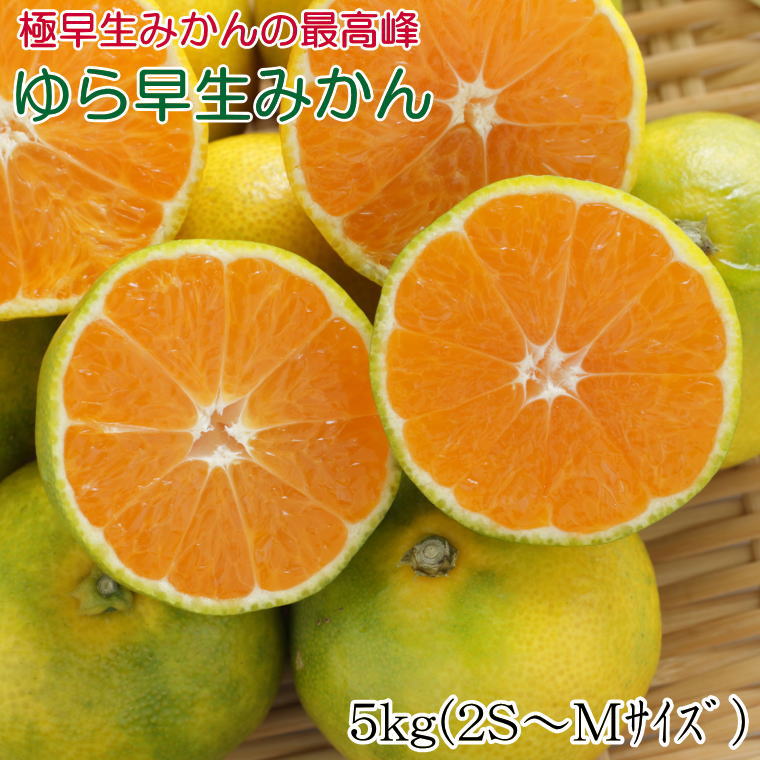 極早生みかんの最高峰
ゆら早生みかん

5kg(2S～Mｻｲｽﾞ)